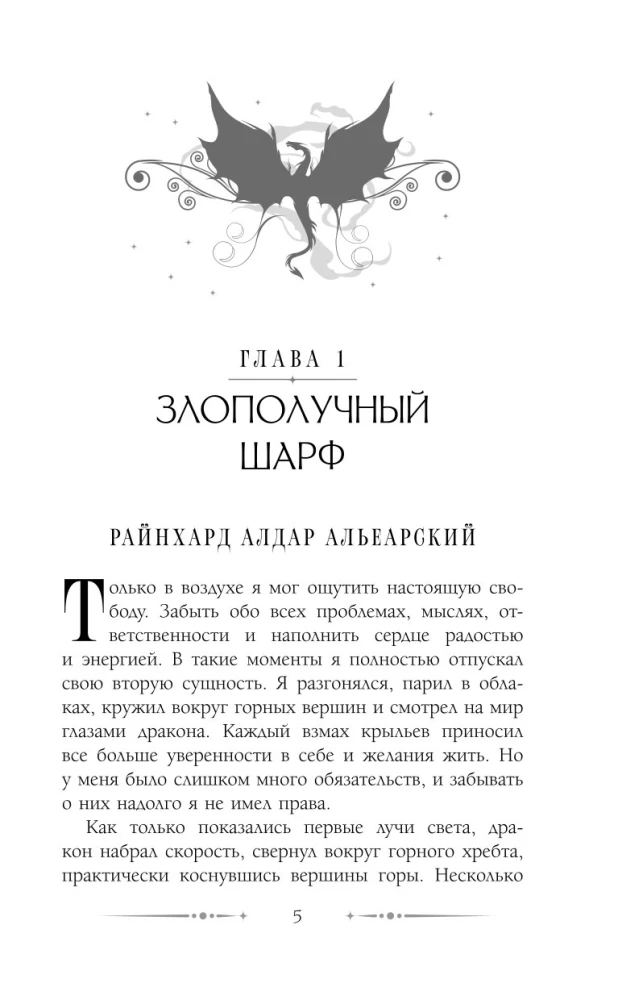 ГЛАВА 1

ЗЛОПОЛУЧНЫЙ ШАРФ

РАЙНХАРД АЛДАР АЛЬЕАРСКИЙ

Только в воздухе я мог ощутить настоящую свободу. Забыть обо всех проблемах, мыслях, ответственности и наполнить сердце радостью и энергией. В такие моменты я полностью отпускал свою вторую сущность. Я разгонялся, парил в облаках, кружил вокруг горных вершин и смотрел на мир глазами дракона. Каждый взмах крыльев приносил все больше уверенности в себе и желания жить. Но у меня было слишком много обязательств, и забывать о них надолго я не имел права.

Как только показались первые лучи света, дракон набрал скорость, свернул вокруг горного хребта, практически коснувшись вершины горы. Несколько

5